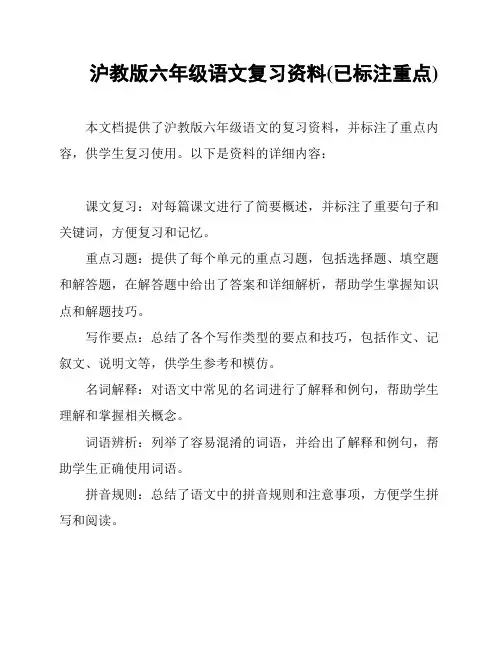 沪教版六年级语文复习资料(已标注重点)

本文档提供了沪教版六年级语文的复习资料，并标注了重点内容，供学生复习使用。以下是资料的详细内容：

课文复习：对每篇课文进行了简要概述，并标注了重要句子和关键词，方便复习和记忆。

重点习题：提供了每个单元的重点习题，包括选择题、填空题和解答题，在解答题中给出了答案和详细解析，帮助学生掌握知识点和解题技巧。

写作要点：总结了各个写作类型的要点和技巧，包括作文、记叙文、说明文等，供学生参考和模仿。

名词解释：对语文中常见的名词进行了解释和例句，帮助学生理解和掌握相关概念。

词语辨析：列举了容易混淆的词语，并给出了解释和例句，帮助学生正确使用词语。

拼音规则：总结了语文中的拼音规则和注意事项，方便学生拼写和阅读。